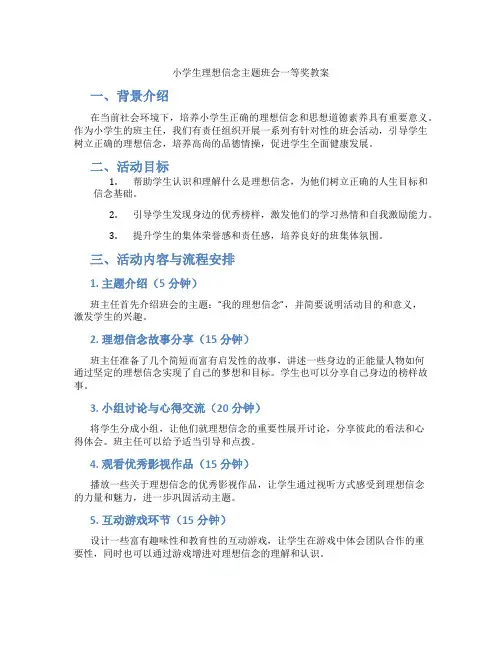 小学生理想信念主题班会一等奖教案

一、背景介绍

在当前社会环境下，培养小学生正确的理想信念和思想道德素养具有重要意义。作为小学生的班主任，我们有责任组织开展一系列有针对性的班会活动，引导学生树立正确的理想信念，培养高尚的品德情操，促进学生全面健康发展。

二、活动目标

1. 帮助学生认识和理解什么是理想信念，为他们树立正确的人生目标和信念基础。

2. 引导学生发现身边的优秀榜样，激发他们的学习热情和自我激励能力。

3. 提升学生的集体荣誉感和责任感，培养良好的班集体氛围。

三、活动内容与流程安排

1. 主题介绍（5 分钟）

班主任首先介绍班会的主题："我的理想信念"，并简要说明活动目的和意义，激发学生的兴趣。

2. 理想信念故事分享（15 分钟）

班主任准备了几个简短而富有启发性的故事，讲述一些身边的正能量人物如何通过坚定的理想信念实现了自己的梦想和目标。学生也可以分享自己身边的榜样故事。

3. 小组讨论与心得交流（20 分钟）

将学生分成小组，让他们就理想信念的重要性展开讨论，分享彼此的看法和心得体会。班主任可以给予适当引导和点拨。

4. 观看优秀影视作品（15 分钟）

播放一些关于理想信念的优秀影视作品，让学生通过视听方式感受到理想信念的力量和魅力，进一步巩固活动主题。

5. 互动游戏环节（15 分钟）

设计一些富有趣味性和教育性的互动游戏，让学生在游戏中体会团队合作的重要性，同时也可以通过游戏增进对理想信念的理解和认识。